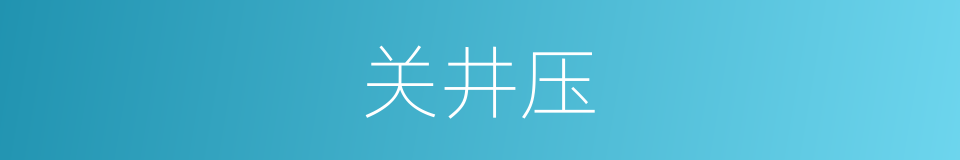 关井压